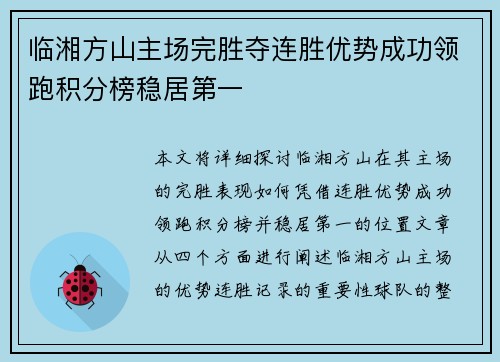 临湘方山主场完胜夺连胜优势成功领跑积分榜稳居第一

本文将详细探讨临湘方山在其主场的完胜表现如何凭借连胜优势成功领跑积分榜并稳居第一的位置文章从四个方面进行阐述临湘方山主场的优势连胜记录的重要性球队的整